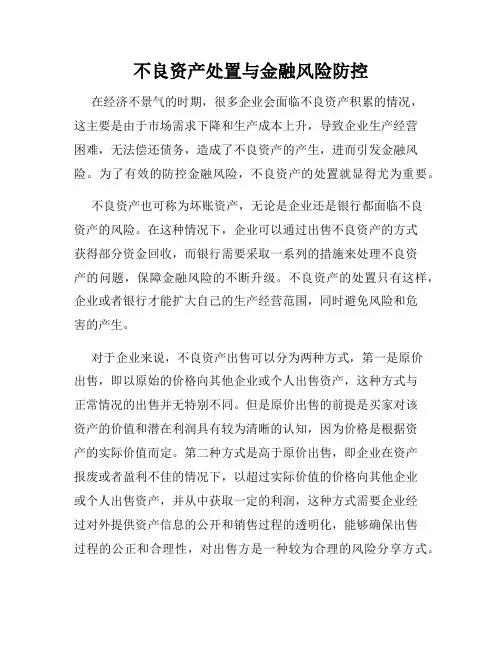 不良资产处置与金融风险防控

在经济不景气的时期，很多企业会面临不良资产积累的情况，这主要是由于市场需求下降和生产成本上升，导致企业生产经营困难，无法偿还债务，造成了不良资产的产生，进而引发金融风险。为了有效的防控金融风险，不良资产的处置就显得尤为重要。

不良资产也可称为坏账资产，无论是企业还是银行都面临不良资产的风险。在这种情况下，企业可以通过出售不良资产的方式获得部分资金回收，而银行需要采取一系列的措施来处理不良资产的问题，保障金融风险的不断升级。不良资产的处置只有这样，企业或者银行才能扩大自己的生产经营范围，同时避免风险和危害的产生。

对于企业来说，不良资产出售可以分为两种方式，第一是原价出售，即以原始的价格向其他企业或个人出售资产，这种方式与正常情况的出售并无特别不同。但是原价出售的前提是买家对该资产的价值和潜在利润具有较为清晰的认知，因为价格是根据资产的实际价值而定。第二种方式是高于原价出售，即企业在资产报废或者盈利不佳的情况下，以超过实际价值的价格向其他企业或个人出售资产，并从中获取一定的利润，这种方式需要企业经过对外提供资产信息的公开和销售过程的透明化，能够确保出售过程的公正和合理性，对出售方是一种较为合理的风险分享方式。